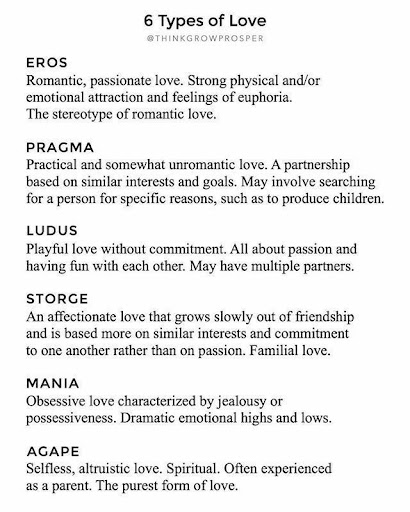 6 Types of Love
@THINKGROWPROSPER

EROS
Romantic, passionate love. Strong physical and/or emotional attraction and feelings of euphoria. The stereotype of romantic love.

PRAGMA
Practical and somewhat unromantic love. A partnership based on similar interests and goals. May involve searching for a person for specific reasons, such as to produce children.

LUDUS
Playful love without commitment. All about passion and having fun with each other. May have multiple partners.

STORGE
An affectionate love that grows slowly out of friendship and is based more on similar interests and commitment to one another rather than on passion. Familial love.

MANIA
Obsessive love characterized by jealousy or possessiveness. Dramatic emotional highs and lows.

AGAPE
Selfless, altruistic love. Spiritual. Often experienced as a parent. The purest form of love.